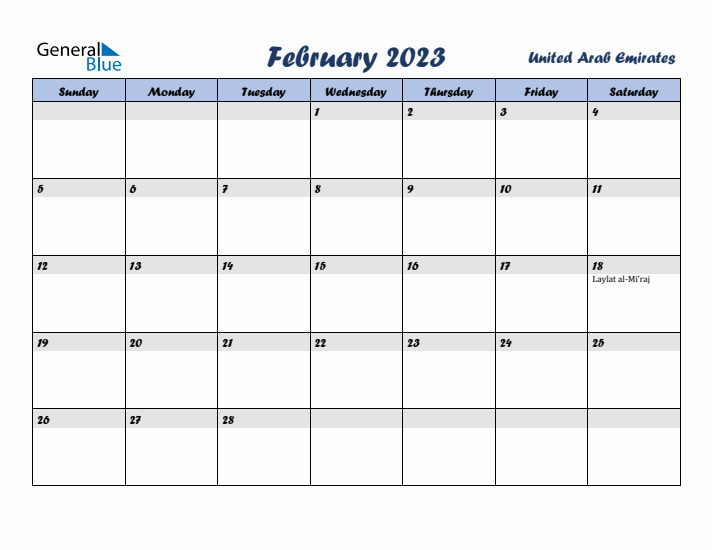 General Blue

February 2023

United Arab Emirates

| Sunday | Monday | Tuesday | Wednesday | Thursday | Friday | Saturday |
|---|---|---|---|---|---|---|
| | | | 1 | 2 | 3 | 4 |
| 5 | 6 | 7 | 8 | 9 | 10 | 11 |
| 12 | 13 | 14 | 15 | 16 | 17 | 18 Laylat al-Mi'raj |
| 19 | 20 | 21 | 22 | 23 | 24 | 25 |
| 26 | 27 | 28 | | | | |